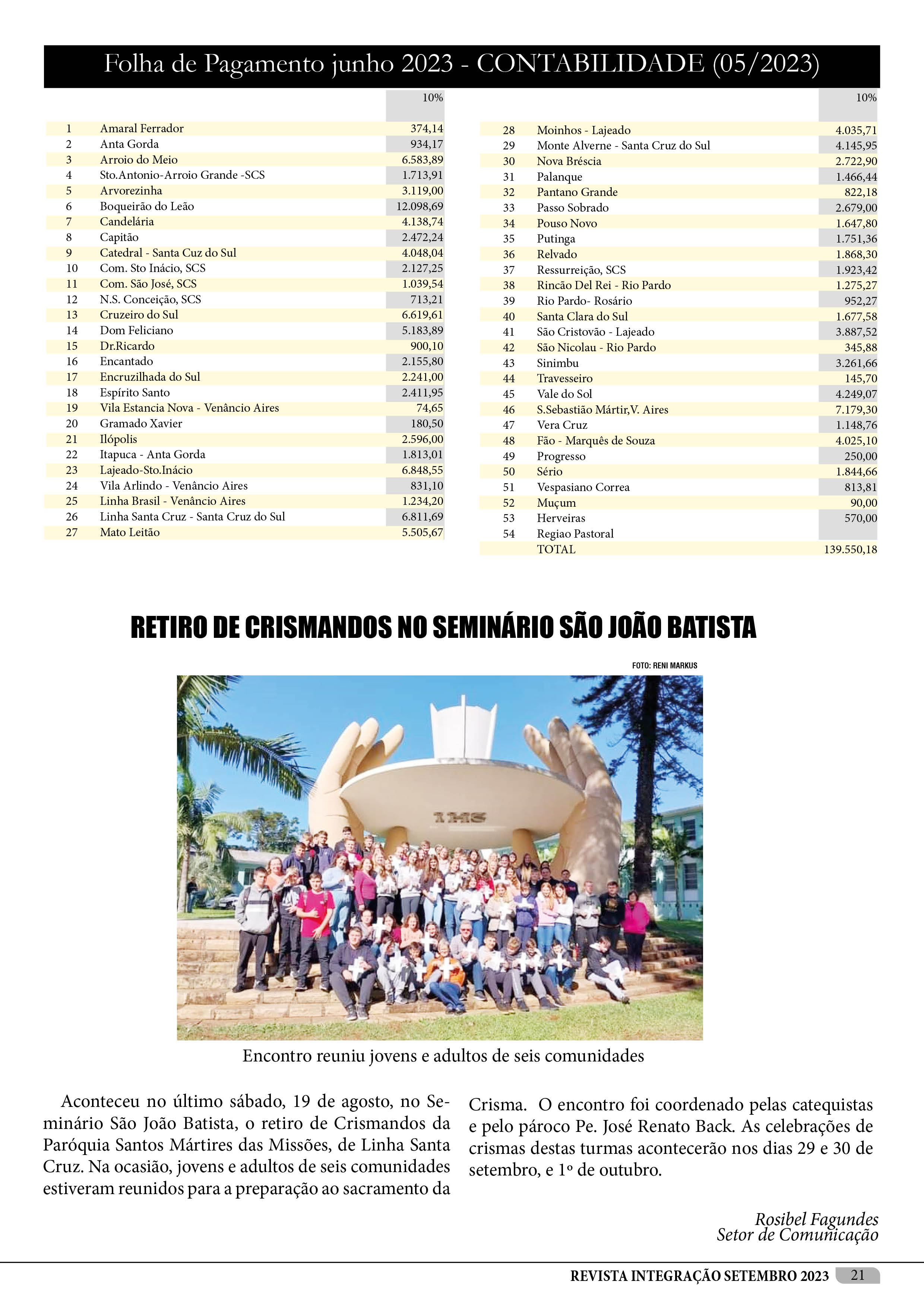 Folha de Pagamento junho 2023 - CONTABILIDADE (05/2023)

| | | 10% |
|---|---|---|
| 1 | Amaral Ferrador | 374,14 |
| 2 | Anta Gorda | 934,17 |
| 3 | Arroio do Meio | 6.583,89 |
| 4 | Sto.Antonio-Arroio Grande -SCS | 1.713,91 |
| 5 | Arvorezinha | 3.119,00 |
| 6 | Boqueirão do Leão | 12.098,69 |
| 7 | Candelária | 4.138,74 |
| 8 | Capitão | 2.472,24 |
| 9 | Catedral - Santa Cuz do Sul | 4.048,04 |
| 10 | Com. Sto Inácio, SCS | 2.127,25 |
| 11 | Com. São José, SCS | 1.039,54 |
| 12 | N.S. Conceição, SCS | 713,21 |
| 13 | Cruzeiro do Sul | 6.619,61 |
| 14 | Dom Feliciano | 5.183,89 |
| 15 | Dr.Ricardo | 900,10 |
| 16 | Encantado | 2.155,80 |
| 17 | Encruzilhada do Sul | 2.241,00 |
| 18 | Espírito Santo | 2.411,95 |
| 19 | Vila Estancia Nova - Venâncio Aires | 74,65 |
| 20 | Gramado Xavier | 180,50 |
| 21 | Ilópolis | 2.596,00 |
| 22 | Itapuca - Anta Gorda | 1.813,01 |
| 23 | Lajeado-Sto.Inácio | 6.848,55 |
| 24 | Vila Arlindo - Venâncio Aires | 831,10 |
| 25 | Linha Brasil - Venâncio Aires | 1.234,20 |
| 26 | Linha Santa Cruz - Santa Cruz do Sul | 6.811,69 |
| 27 | Mato Leitão | 5.505,67 |

| | | 10% |
|---|---|---|
| 28 | Moinhos - Lajeado | 4.035,71 |
| 29 | Monte Alverne - Santa Cruz do Sul | 4.145,95 |
| 30 | Nova Bréscia | 2.722,90 |
| 31 | Palanque | 1.466,44 |
| 32 | Pantano Grande | 822,18 |
| 33 | Passo Sobrado | 2.679,00 |
| 34 | Pouso Novo | 1.647,80 |
| 35 | Putinga | 1.751,36 |
| 36 | Relvado | 1.868,30 |
| 37 | Ressurreição, SCS | 1.923,42 |
| 38 | Rincão Del Rei - Rio Pardo | 1.275,27 |
| 39 | Rio Pardo- Rosário | 952,27 |
| 40 | Santa Clara do Sul | 1.677,58 |
| 41 | São Cristovão - Lajeado | 3.887,52 |
| 42 | São Nicolau - Rio Pardo | 345,88 |
| 43 | Sinimbu | 3.261,66 |
| 44 | Travesseiro | 145,70 |
| 45 | Vale do Sol | 4.249,07 |
| 46 | S.Sebastião Mártir,V. Aires | 7.179,30 |
| 47 | Vera Cruz | 1.148,76 |
| 48 | Fão - Marquês de Souza | 4.025,10 |
| 49 | Progresso | 250,00 |
| 50 | Sério | 1.844,66 |
| 51 | Vespasiano Correa | 813,81 |
| 52 | Muçum | 90,00 |
| 53 | Herveiras | 570,00 |
| 54 | Regiao Pastoral | |
| | TOTAL | 139.550,18 |

RETIRO DE CRISMANDOS NO SEMINÁRIO SÃO JOÃO BATISTA

FOTO: RENI MARKUS

IMS

Encontro reuniu jovens e adultos de seis comunidades

Aconteceu no último sábado, 19 de agosto, no Seminário São João Batista, o retiro de Crismandos da Paróquia Santos Mártires das Missões, de Linha Santa Cruz. Na ocasião, jovens e adultos de seis comunidades estiveram reunidos para a preparação ao sacramento da Crisma. O encontro foi coordenado pelas catequistas e pelo pároco Pe. José Renato Back. As celebrações de crismas destas turmas acontecerão nos dias 29 e 30 de setembro, e 1º de outubro.

Rosibel Fagundes
Setor de Comunicação

REVISTA INTEGRAÇÃO SETEMBRO 2023 21